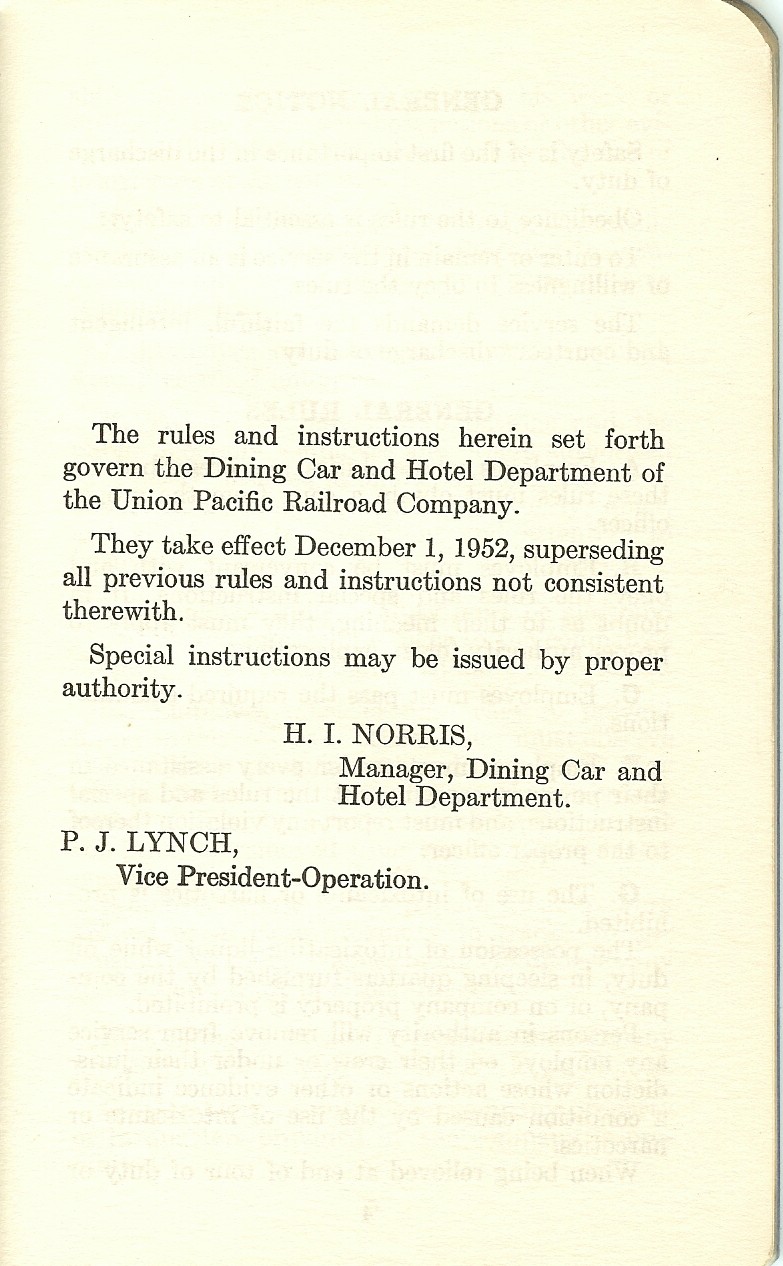 The rules and instructions herein set forth govern the Dining Car and Hotel Department of the Union Pacific Railroad Company.

They take effect December 1, 1952, superseding all previous rules and instructions not consistent therewith.

Special instructions may be issued by proper authority.

H. I. NORRIS,
Manager, Dining Car and Hotel Department.

P. J. LYNCH,
Vice President-Operation.